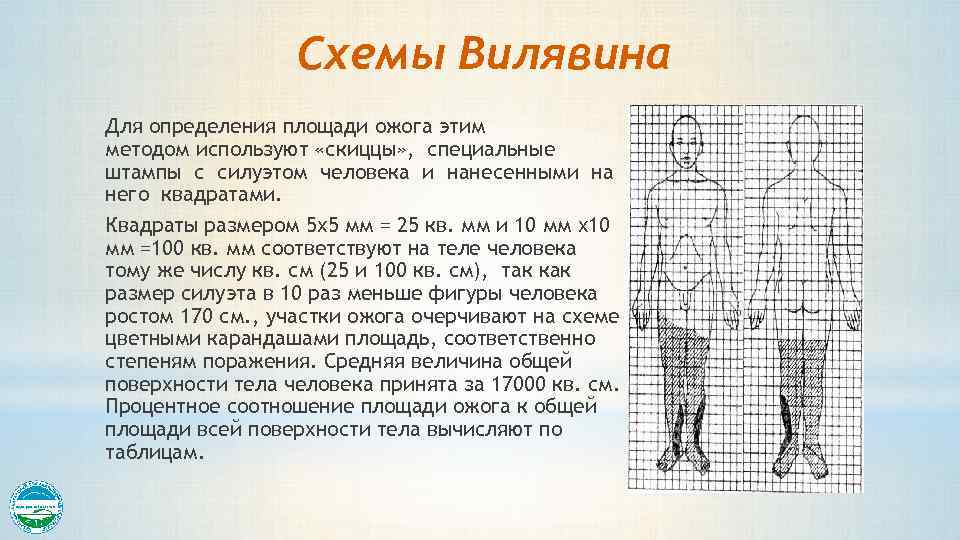 Схемы Вилявина

Для определения площади ожога этим методом используют «скиццы», специальные штампы с силуэтом человека и нанесенными на него квадратами.

Квадраты размером 5х5 мм = 25 кв. мм и 10 мм х10 мм =100 кв. мм соответствуют на теле человека тому же числу кв. см (25 и 100 кв. см), так как размер силуэта в 10 раз меньше фигуры человека ростом 170 см., участки ожога очерчивают на схеме цветными карандашами площадь, соответственно степеням поражения. Средняя величина общей поверхности тела человека принята за 17000 кв. см. Процентное соотношение площади ожога к общей площади всей поверхности тела вычисляют по таблицам.